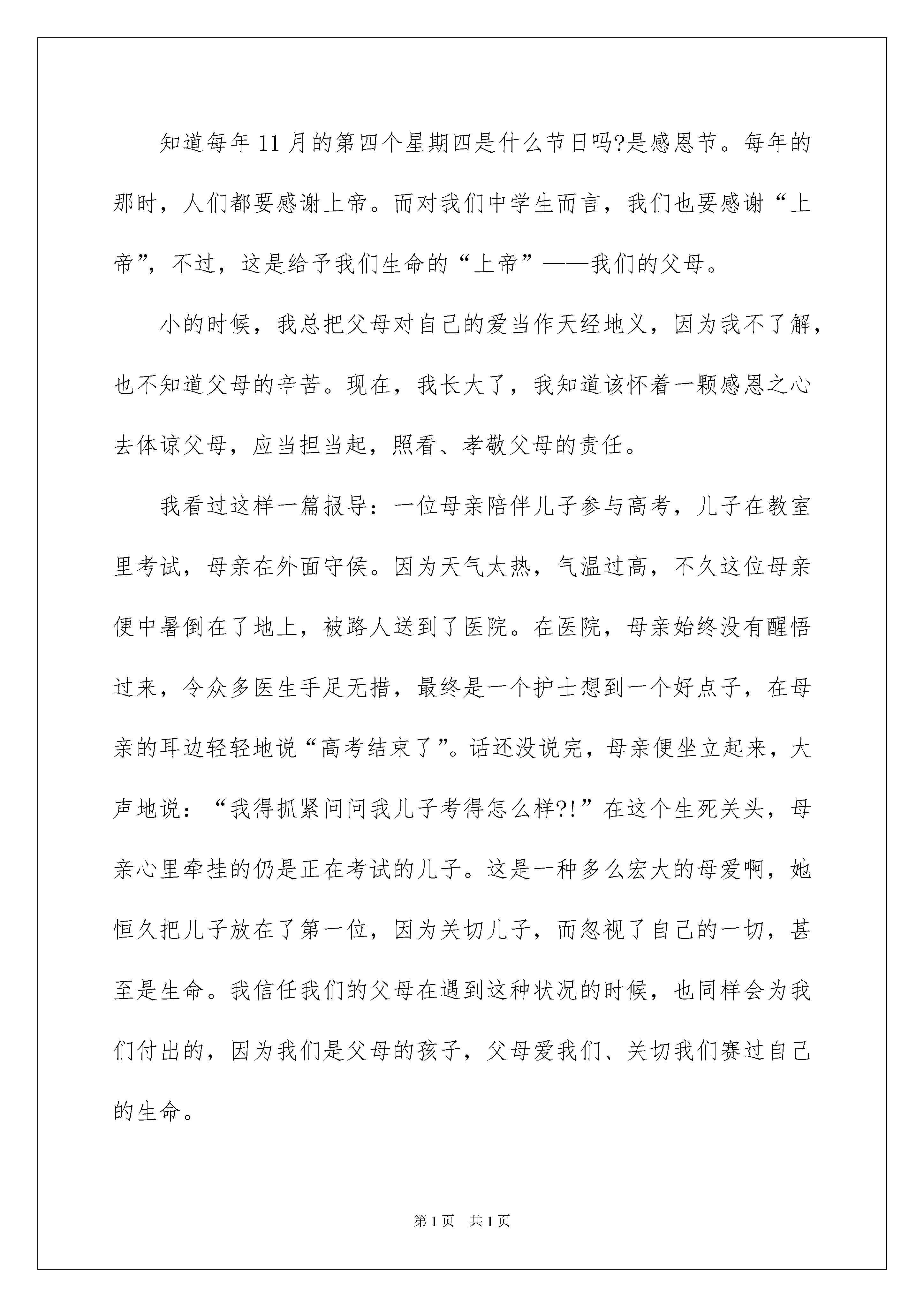 知道每年11月的第四个星期四是什么节日吗?是感恩节。每年的那时，人们都要感谢上帝。而对我们中学生而言，我们也要感谢“上帝”，不过，这是给予我们生命的“上帝”——我们的父母。

小的时候，我总把父母对自己的爱当作天经地义，因为我不了解，也不知道父母的辛苦。现在，我长大了，我知道该怀着一颗感恩之心去体谅父母，应当担当起，照看、孝敬父母的责任。

我看过这样一篇报导：一位母亲陪伴儿子参与高考，儿子在教室里考试，母亲在外面守侯。因为天气太热，气温过高，不久这位母亲便中暑倒在了地上，被路人送到了医院。在医院，母亲始终没有醒悟过来，令众多医生手足无措，最终是一个护士想到一个好点子，在母亲的耳边轻轻地说“高考结束了”。话还没说完，母亲便坐立起来，大声地说：“我得抓紧问问我儿子考得怎么样?!”在这个生死关头，母亲心里牵挂的仍是正在考试的儿子。这是一种多么宏大的母爱啊，她恒久把儿子放在了第一位，因为关切儿子，而忽视了自己的一切，甚至是生命。我信任我们的父母在遇到这种状况的时候，也同样会为我们付出的，因为我们是父母的孩子，父母爱我们、关切我们赛过自己的生命。

第1页 共1页